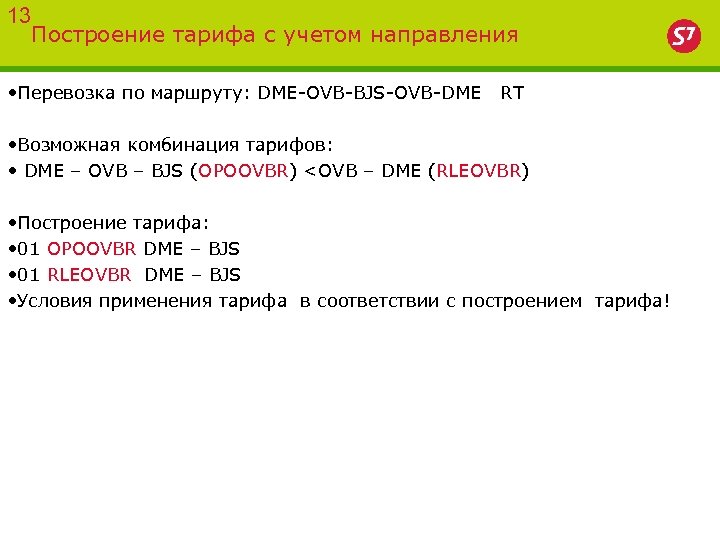 13
Построение тарифа с учетом направления

S7

•Перевозка по маршруту: DME-OVB-BJS-OVB-DME RT

•Возможная комбинация тарифов:
• DME – OVB – BJS (OPOOVBR) <OVB – DME (RLEOVBR)

•Построение тарифа:
•01 OPOOVBR DME – BJS
•01 RLEOVBR DME – BJS
•Условия применения тарифа в соответствии с построением тарифа!